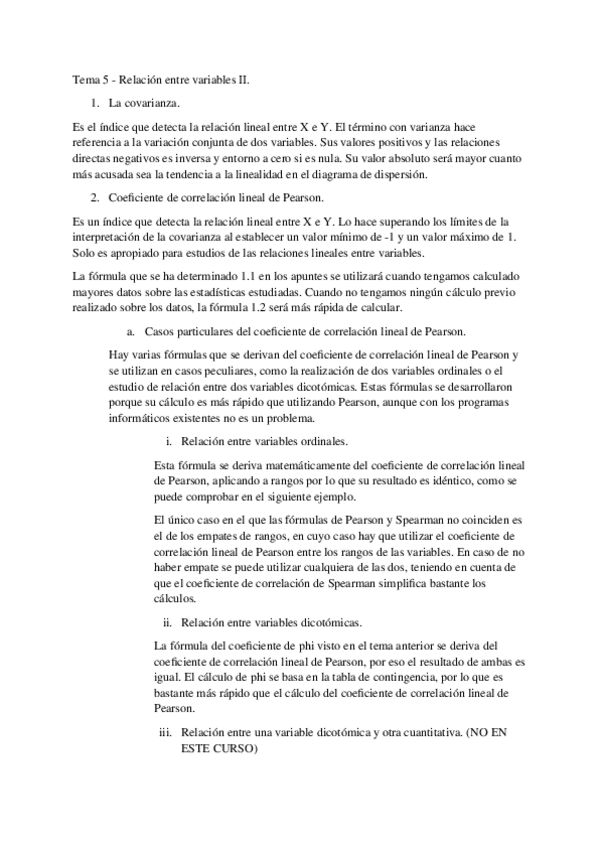 Tema 5 - Relación entre variables II.

1. La covarianza.

Es el índice que detecta la relación lineal entre X e Y. El término con varianza hace referencia a la variación conjunta de dos variables. Sus valores positivos y las relaciones directas negativos es inversa y entorno a cero si es nula. Su valor absoluto será mayor cuanto más acusada sea la tendencia a la linealidad en el diagrama de dispersión.

2. Coeficiente de correlación lineal de Pearson.

Es un índice que detecta la relación lineal entre X e Y. Lo hace superando los límites de la interpretación de la covarianza al establecer un valor mínimo de -1 y un valor máximo de 1. Solo es apropiado para estudios de las relaciones lineales entre variables.

La fórmula que se ha determinado 1.1 en los apuntes se utilizará cuando tengamos calculado mayores datos sobre las estadísticas estudiadas. Cuando no tengamos ningún cálculo previo realizado sobre los datos, la fórmula 1.2 será más rápida de calcular.

a. Casos particulares del coeficiente de correlación lineal de Pearson.

Hay varias fórmulas que se derivan del coeficiente de correlación lineal de Pearson y se utilizan en casos peculiares, como la realización de dos variables ordinales o el estudio de relación entre dos variables dicotómicas. Estas fórmulas se desarrollaron porque su cálculo es más rápido que utilizando Pearson, aunque con los programas informáticos existentes no es un problema.

i. Relación entre variables ordinales.

Esta fórmula se deriva matemáticamente del coeficiente de correlación lineal de Pearson, aplicando a rangos por lo que su resultado es idéntico, como se puede comprobar en el siguiente ejemplo.

El único caso en el que las fórmulas de Pearson y Spearman no coinciden es el de los empates de rangos, en cuyo caso hay que utilizar el coeficiente de correlación lineal de Pearson entre los rangos de las variables. En caso de no haber empate se puede utilizar cualquiera de las dos, teniendo en cuenta de que el coeficiente de correlación de Spearman simplifica bastante los cálculos.

ii. Relación entre variables dicotómicas.

La fórmula del coeficiente de phi visto en el tema anterior se deriva del coeficiente de correlación lineal de Pearson, por eso el resultado de ambas es igual. El cálculo de phi se basa en la tabla de contingencia, por lo que es bastante más rápido que el cálculo del coeficiente de correlación lineal de Pearson.

iii. Relación entre una variable dicotómica y otra cuantitativa. (NO EN ESTE CURSO)